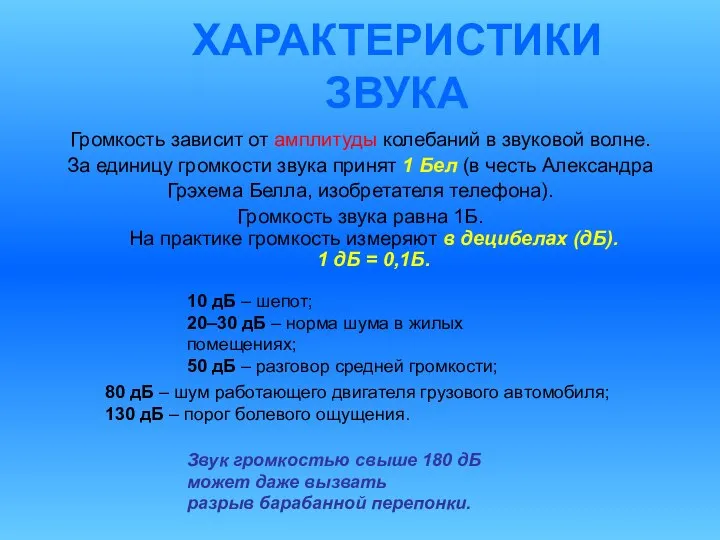 ХАРАКТЕРИСТИКИ ЗВУКА

Громкость зависит от амплитуды колебаний в звуковой волне. За единицу громкости звука принят 1 Бел (в честь Александра Грэхема Белла, изобретателя телефона).
Громкость звука равна 1Б.
На практике громкость измеряют в децибелах (дБ).
1 дБ = 0,1Б.

10 дБ – шепот;
20–30 дБ – норма шума в жилых помещениях;
50 дБ – разговор средней громкости;
80 дБ – шум работающего двигателя грузового автомобиля;
130 дБ – порог болевого ощущения.

Звук громкостью свыше 180 дБ может даже вызвать разрыв барабанной перепонки.